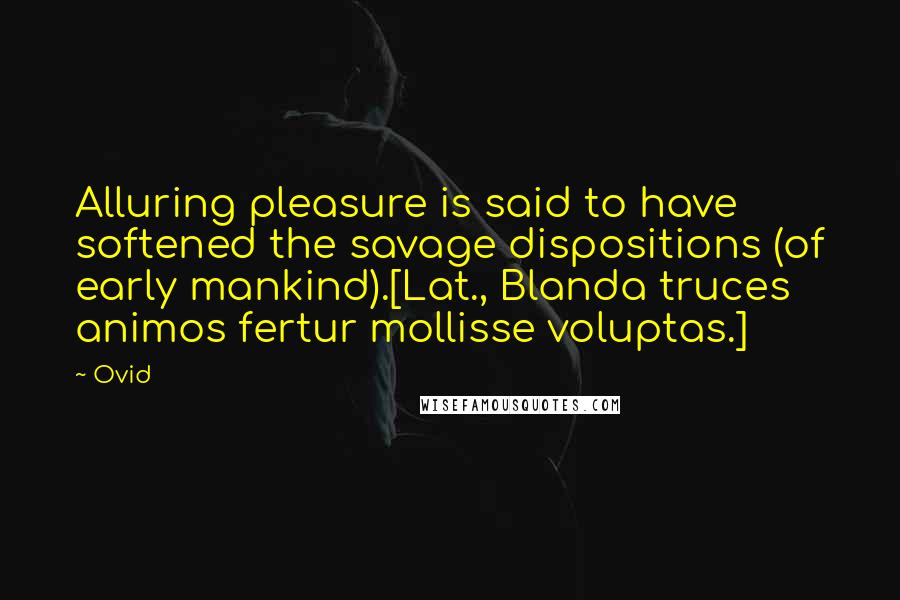 Alluring pleasure is said to have softened the savage dispositions (of early mankind).[Lat., Blanda truces animos fertur mollisse voluptas.]

~ Ovid

WISEFAMOUSQUOTES.COM